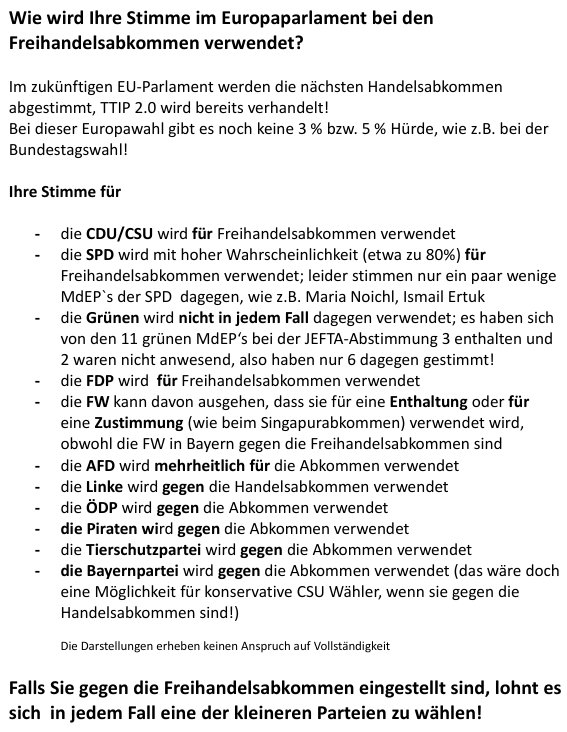 Wie wird Ihre Stimme im Europaparlament bei den Freihandelsabkommen verwendet?

Im zukünftigen EU-Parlament werden die nächsten Handelsabkommen abgestimmt, TTIP 2.0 wird bereits verhandelt!
Bei dieser Europawahl gibt es noch keine 3 % bzw. 5 % Hürde, wie z.B. bei der Bundestagswahl!

Ihre Stimme für

- die CDU/CSU wird für Freihandelsabkommen verwendet
- die SPD wird mit hoher Wahrscheinlichkeit (etwa zu 80%) für Freihandelsabkommen verwendet; leider stimmen nur ein paar wenige MdEP`s der SPD dagegen, wie z.B. Maria Noichl, Ismail Ertuk
- die Grünen wird nicht in jedem Fall dagegen verwendet; es haben sich von den 11 grünen MdEP's bei der JEFTA-Abstimmung 3 enthalten und 2 waren nicht anwesend, also haben nur 6 dagegen gestimmt!
- die FDP wird für Freihandelsabkommen verwendet
- die FW kann davon ausgehen, dass sie für eine Enthaltung oder für eine Zustimmung (wie beim Singapurabkommen) verwendet wird, obwohl die FW in Bayern gegen die Freihandelsabkommen sind
- die AFD wird mehrheitlich für die Abkommen verwendet
- die Linke wird gegen die Handelsabkommen verwendet
- die ÖDP wird gegen die Abkommen verwendet
- die Piraten wird gegen die Abkommen verwendet
- die Tierschutzpartei wird gegen die Abkommen verwendet
- die Bayernpartei wird gegen die Abkommen verwendet (das wäre doch eine Möglichkeit für konservative CSU Wähler, wenn sie gegen die Handelsabkommen sind!)

Die Darstellungen erheben keinen Anspruch auf Vollständigkeit

Falls Sie gegen die Freihandelsabkommen eingestellt sind, lohnt es sich in jedem Fall eine der kleineren Parteien zu wählen!